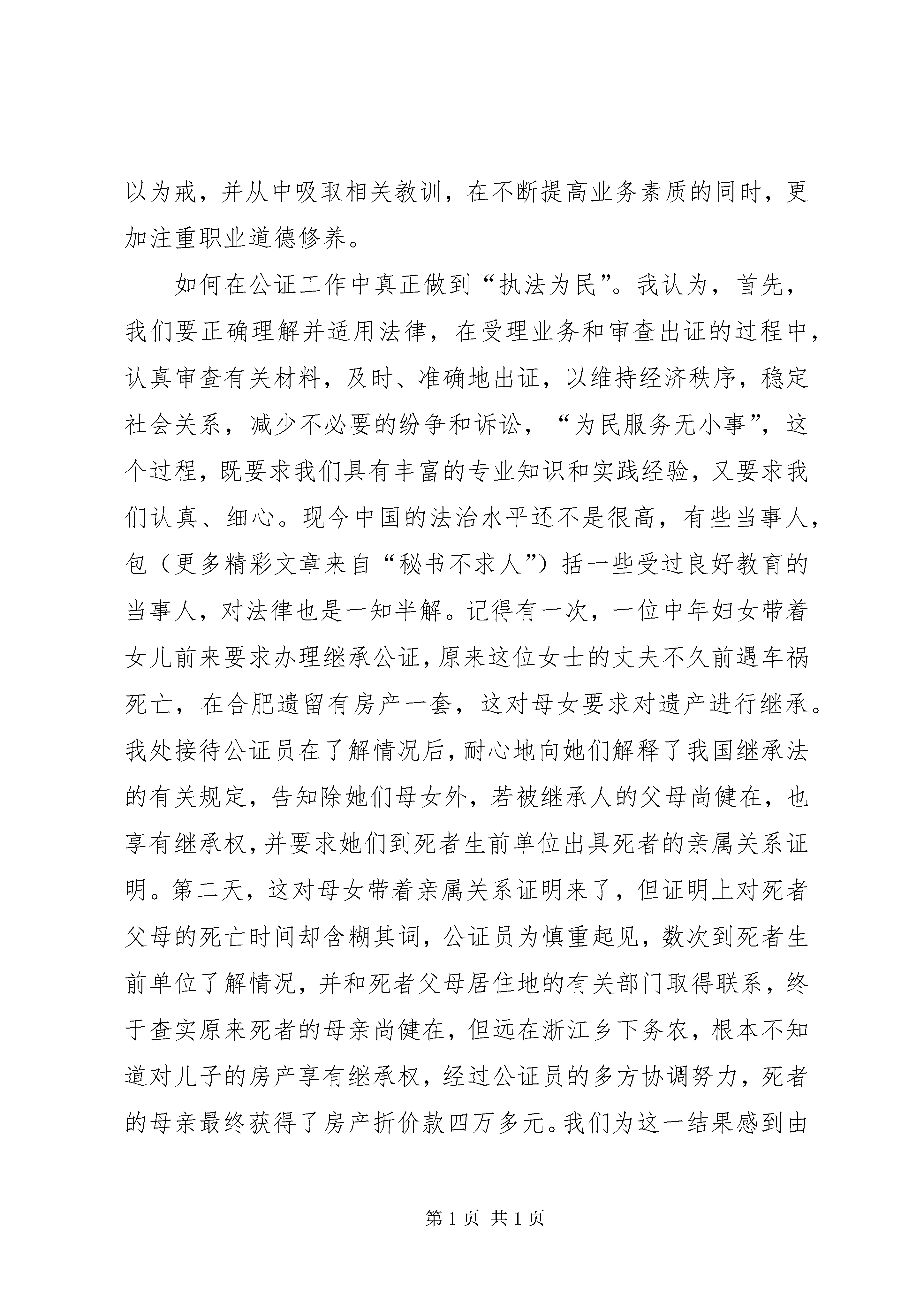 以为戒，并从中吸取相关教训，在不断提高业务素质的同时，更加注重职业道德修养。

如何在公证工作中真正做到“执法为民”。我认为，首先，我们要正确理解并适用法律，在受理业务和审查出证的过程中，认真审查有关材料，及时、准确地出证，以维持经济秩序，稳定社会关系，减少不必要的纷争和诉讼，“为民服务无小事”，这个过程，既要求我们具有丰富的专业知识和实践经验，又要求我们认真、细心。现今中国的法治水平还不是很高，有些当事人，包（更多精彩文章来自“秘书不求人”）括一些受过良好教育的当事人，对法律也是一知半解。记得有一次，一位中年妇女带着女儿前来要求办理继承公证，原来这位女士的丈夫不久前遇车祸死亡，在合肥遗留有房产一套，这对母女要求对遗产进行继承。我处接待公证员在了解情况后，耐心地向她们解释了我国继承法的有关规定，告知除她们母女外，若被继承人的父母尚健在，也享有继承权，并要求她们到死者生前单位出具死者的亲属关系证明。第二天，这对母女带着亲属关系证明来了，但证明上对死者父母的死亡时间却含糊其词，公证员为慎重起见，数次到死者生前单位了解情况，并和死者父母居住地的有关部门取得联系，终于查实原来死者的母亲尚健在，但远在浙江乡下务农，根本不知道对儿子的房产享有继承权，经过公证员的多方协调努力，死者的母亲最终获得了房产折价款四万多元。我们为这一结果感到由

第 1 页 共 1 页